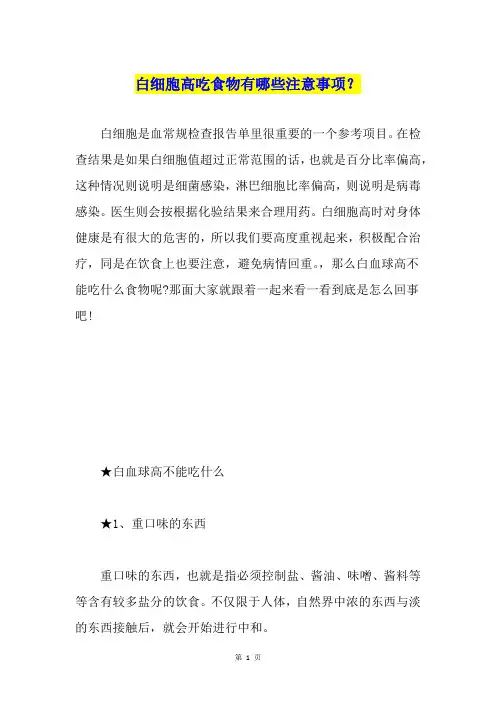 白细胞高吃食物有哪些注意事项？

白细胞是血常规检查报告单里很重要的一个参考项目。在检查结果是如果白细胞值超过正常范围的话，也就是百分比率偏高，这种情况则说明是细菌感染，淋巴细胞比率偏高，则说明是病毒感染。医生则会按根据化验结果来合理用药。白细胞高时对身体健康是有很大的危害的，所以我们要高度重视起来，积极配合治疗，同是在饮食上也要注意，避免病情回重。，那么白血球高不能吃什么食物呢?那面大家就跟着一起来看一看到底是怎么回事吧！

★白血球高不能吃什么

★1、重口味的东西

重口味的东西，也就是指必须控制盐、酱油、味噌、酱料等等含有较多盐分的饮食。不仅限于人体，自然界中浓的东西与淡的东西接触后，就会开始进行中和。

第 1 页